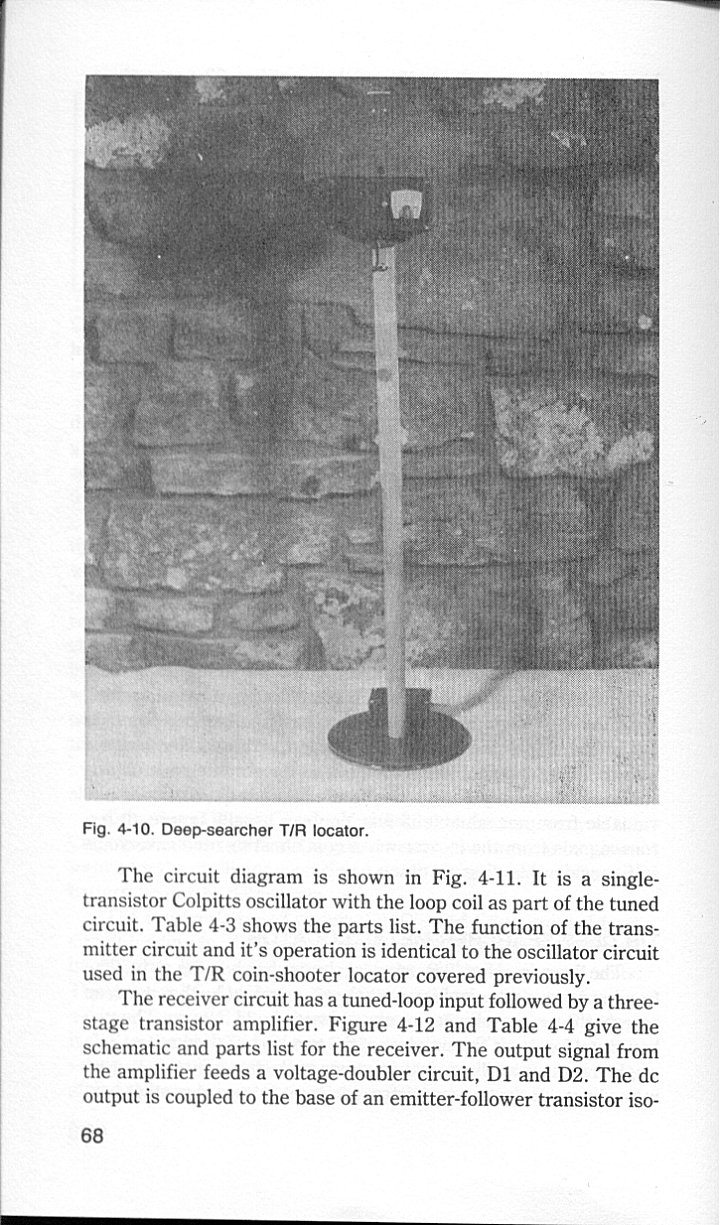 Fig. 4-10. Deep-searcher T/R locator.

The circuit diagram is shown in Fig. 4-11. It is a single-transistor Colpitts oscillator with the loop coil as part of the tuned circuit. Table 4-3 shows the parts list. The function of the transmitter circuit and it's operation is identical to the oscillator circuit used in the T/R coin-shooter locator covered previously.

The receiver circuit has a tuned-loop input followed by a three-stage transistor amplifier. Figure 4-12 and Table 4-4 give the schematic and parts list for the receiver. The output signal from the amplifier feeds a voltage-doubler circuit, D1 and D2. The dc output is coupled to the base of an emitter-follower transistor iso-

68